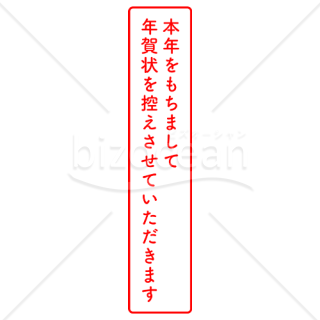 本年をもちまして
年賀状を控えさせていただきます

bizocean
ビズオーシャン